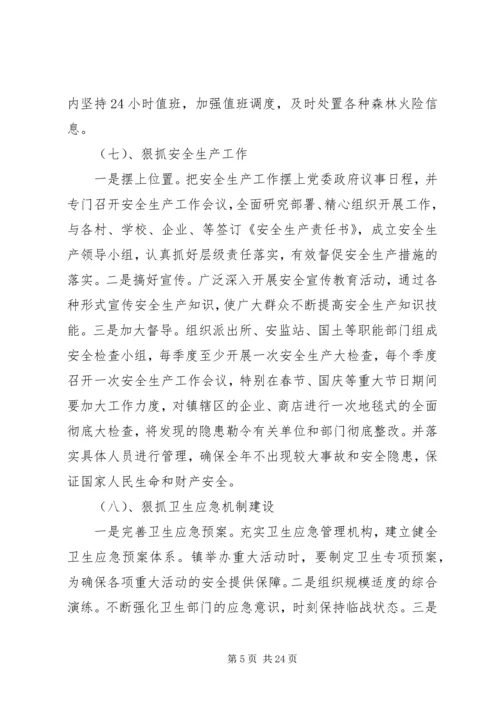 内坚持24小时值班，加强值班调度，及时处置各种森林火险信息。

（七）、狠抓安全生产工作

一是摆上位置。把安全生产工作摆上党委政府议事日程，并专门召开安全生产工作会议，全面研究部署、精心组织开展工作，与各村、学校、企业、等签订《安全生产责任书》，成立安全生产领导小组，认真抓好层级责任落实，有效督促安全生产措施的落实。二是搞好宣传。广泛深入开展安全宣传教育活动，通过各种形式宣传安全生产知识，使广大群众不断提高安全生产知识技能。三是加大督导。组织派出所、安监站、国土等职能部门组成安全检查小组，每季度至少开展一次安全生产大检查，每个季度召开一次安全生产工作会议，特别在春节、国庆等重大节日期间要加大工作力度，对镇辖区的企业、商店进行一次地毯式的全面彻底大检查，将发现的隐患勒令有关单位和部门彻底整改。并落实具体人员进行管理，确保全年不出现较大事故和安全隐患，保证国家人民生命和财产安全。

（八）、狠抓卫生应急机制建设

一是完善卫生应急预案。充实卫生应急管理机构，建立健全卫生应急预案体系。镇举办重大活动时，要制定卫生专项预案，为确保各项重大活动的安全提供保障。二是组织规模适度的综合演练。不断强化卫生部门的应急意识，时刻保持临战状态。三是

第5页 共24页